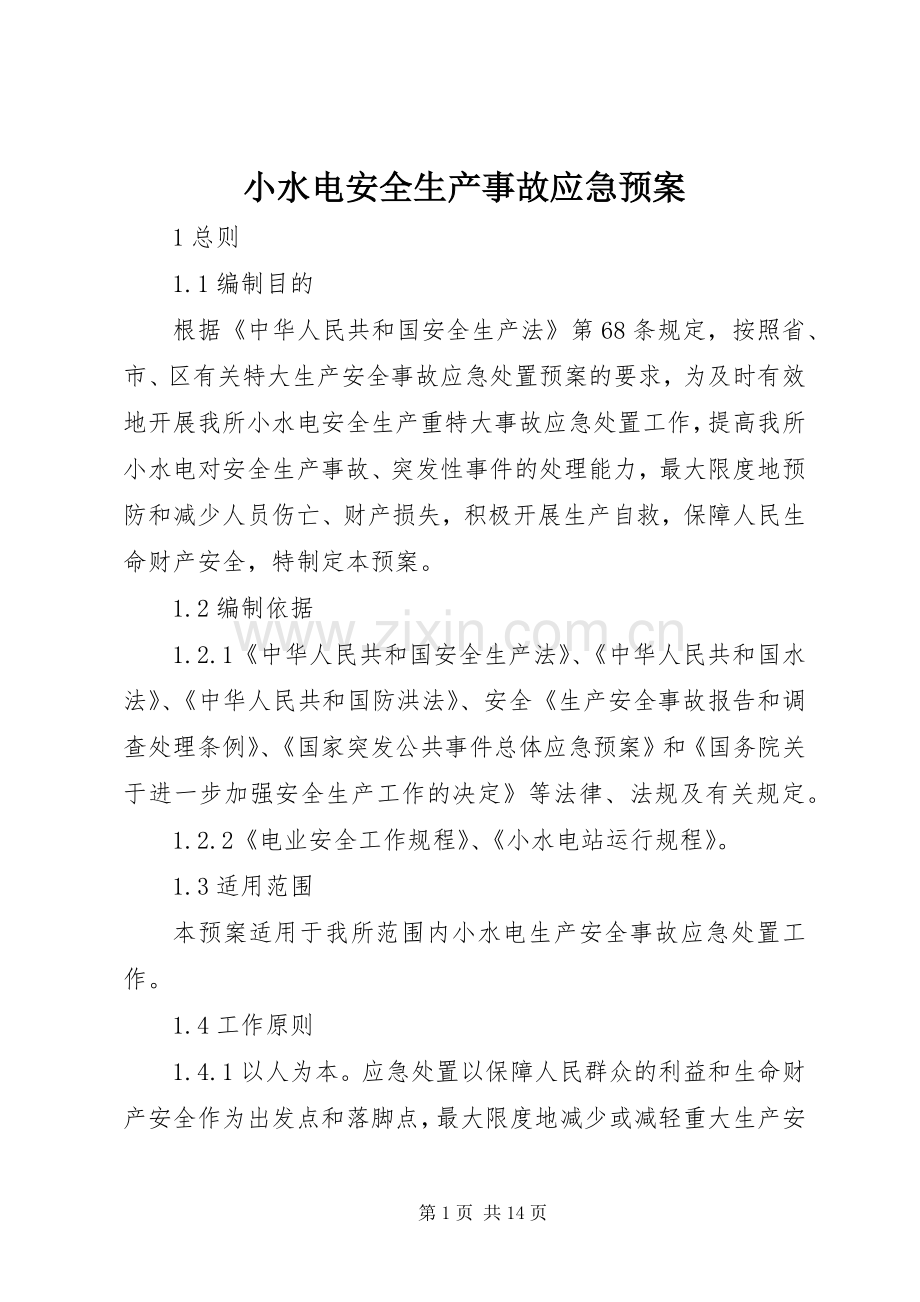 小水电安全生产事故应急预案

1总则

1.1编制目的

根据《中华人民共和国安全生产法》第68条规定，按照省、市、区有关特大生产安全事故应急处置预案的要求，为及时有效地开展我所小水电安全生产重特大事故应急处置工作，提高我所小水电对安全生产事故、突发性事件的处理能力，最大限度地预防和减少人员伤亡、财产损失，积极开展生产自救，保障人民生命财产安全，特制定本预案。

1.2编制依据

1.2.1《中华人民共和国安全生产法》、《中华人民共和国水法》、《中华人民共和国防洪法》、安全《生产安全事故报告和调查处理条例》、《国家突发公共事件总体应急预案》和《国务院关于进一步加强安全生产工作的决定》等法律、法规及有关规定。

1.2.2《电业安全工作规程》、《小水电站运行规程》。

1.3适用范围

本预案适用于我所范围内小水电生产安全事故应急处置工作。

1.4工作原则

1.4.1以人为本。应急处置以保障人民群众的利益和生命财产安全作为出发点和落脚点，最大限度地减少或减轻重大生产安

第1页 共14页

www.zixin.com.cn